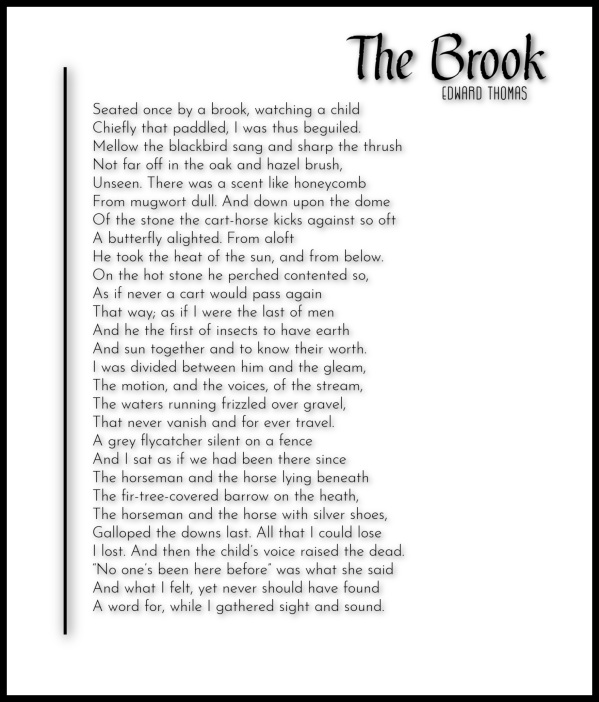 The Brook

EDWARD THOMAS

Seated once by a brook, watching a child
Chiefly that paddled, I was thus beguiled.
Mellow the blackbird sang and sharp the thrush
Not far off in the oak and hazel brush,
Unseen. There was a scent like honeycomb
From mugwort dull. And down upon the dome
Of the stone the cart-horse kicks against so oft
A butterfly alighted. From aloft
He took the heat of the sun, and from below.
On the hot stone he perched contented so,
As if never a cart would pass again
That way; as if I were the last of men
And he the first of insects to have earth
And sun together and to know their worth.
I was divided between him and the gleam,
The motion, and the voices, of the stream,
The waters running frizzled over gravel,
That never vanish and for ever travel.
A grey flycatcher silent on a fence
And I sat as if we had been there since
The horseman and the horse lying beneath
The fir-tree-covered barrow on the heath,
The horseman and the horse with silver shoes,
Galloped the downs last. All that I could lose
I lost. And then the child's voice raised the dead.
"No one's been here before" was what she said
And what I felt, yet never should have found
A word for, while I gathered sight and sound.